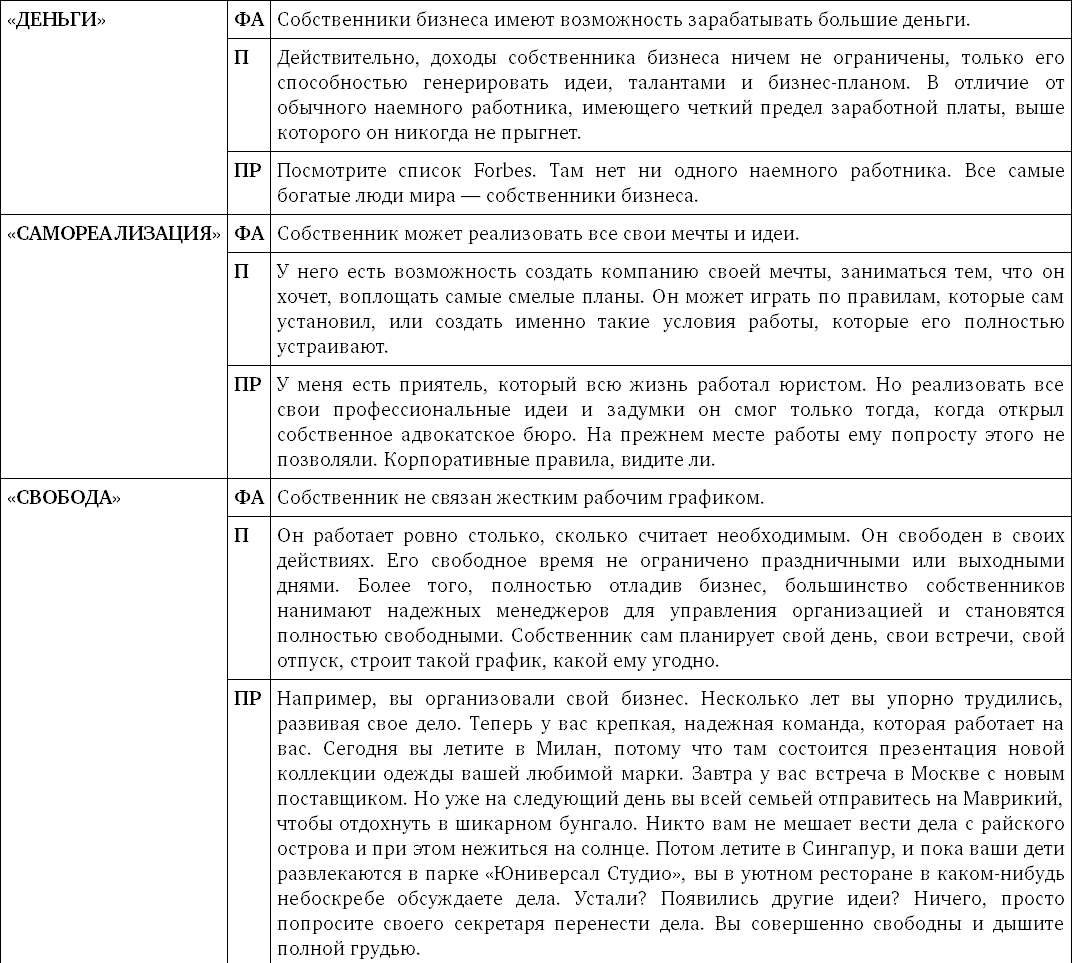 | | | |
|---|---|---|
| «ДЕНЬГИ» | ФА | Собственники бизнеса имеют возможность зарабатывать большие деньги. |
| | П | Действительно, доходы собственника бизнеса ничем не ограничены, только его способностью генерировать идеи, талантами и бизнес-планом. В отличие от обычного наемного работника, имеющего четкий предел заработной платы, выше которого он никогда не прыгнет. |
| | ПР | Посмотрите список Forbes. Там нет ни одного наемного работника. Все самые богатые люди мира — собственники бизнеса. |
| «САМОРЕАЛИЗАЦИЯ» | ФА | Собственник может реализовать все свои мечты и идеи. |
| | П | У него есть возможность создать компанию своей мечты, заниматься тем, что он хочет, воплощать самые смелые планы. Он может играть по правилам, которые сам установил, или создать именно такие условия работы, которые его полностью устраивают. |
| | ПР | У меня есть приятель, который всю жизнь работал юристом. Но реализовать все свои профессиональные идеи и задумки он смог только тогда, когда открыл собственное адвокатское бюро. На прежнем месте работы ему попросту этого не позволяли. Корпоративные правила, видите ли. |
| «СВОБОДА» | ФА | Собственник не связан жестким рабочим графиком. |
| | П | Он работает ровно столько, сколько считает необходимым. Он свободен в своих действиях. Его свободное время не ограничено праздничными или выходными днями. Более того, полностью отладив бизнес, большинство собственников нанимают надежных менеджеров для управления организацией и становятся полностью свободными. Собственник сам планирует свой день, свои встречи, свой отпуск, строит такой график, какой ему угодно. |
| | ПР | Например, вы организовали свой бизнес. Несколько лет вы упорно трудились, развивая свое дело. Теперь у вас крепкая, надежная команда, которая работает на вас. Сегодня вы летите в Милан, потому что там состоится презентация новой коллекции одежды вашей любимой марки. Завтра у вас встреча в Москве с новым поставщиком. Но уже на следующий день вы всей семьей отправитесь на Маврикий, чтобы отдохнуть в шикарном бунгало. Никто вам не мешает вести дела с райского острова и при этом нежиться на солнце. Потом летите в Сингапур, и пока ваши дети развлекаются в парке «Юниверсал Студио», вы в уютном ресторане в каком-нибудь небоскребе обсуждаете дела. Устали? Появились другие идеи? Ничего, просто попросите своего секретаря перенести дела. Вы совершенно свободны и дышите полной грудью. |